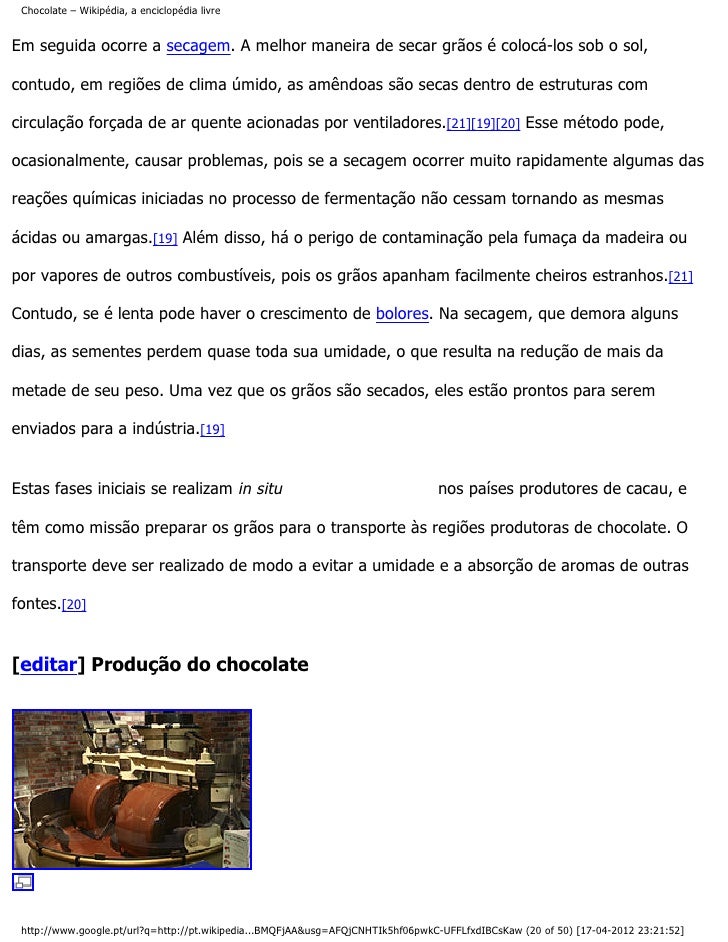 Chocolate – Wikipédia, a enciclopédia livre

Em seguida ocorre a secagem. A melhor maneira de secar grãos é colocá-los sob o sol, contudo, em regiões de clima úmido, as amêndoas são secas dentro de estruturas com circulação forçada de ar quente acionadas por ventiladores.[21][19][20] Esse método pode, ocasionalmente, causar problemas, pois se a secagem ocorrer muito rapidamente algumas das reações químicas iniciadas no processo de fermentação não cessam tornando as mesmas ácidas ou amargas.[19] Além disso, há o perigo de contaminação pela fumaça da madeira ou por vapores de outros combustíveis, pois os grãos apanham facilmente cheiros estranhos.[21] Contudo, se é lenta pode haver o crescimento de bolores. Na secagem, que demora alguns dias, as sementes perdem quase toda sua umidade, o que resulta na redução de mais da metade de seu peso. Uma vez que os grãos são secados, eles estão prontos para serem enviados para a indústria.[19]

Estas fases iniciais se realizam in situ nos países produtores de cacau, e têm como missão preparar os grãos para o transporte às regiões produtoras de chocolate. O transporte deve ser realizado de modo a evitar a umidade e a absorção de aromas de outras fontes.[20]

[editar] Produção do chocolate

http://www.google.pt/url?q=http://pt.wikipedia...BMQFjAA&usg=AFQjCNHTIk5hf06pwkC-UFFLfxdIBCsKaw (20 of 50) [17-04-2012 23:21:52]